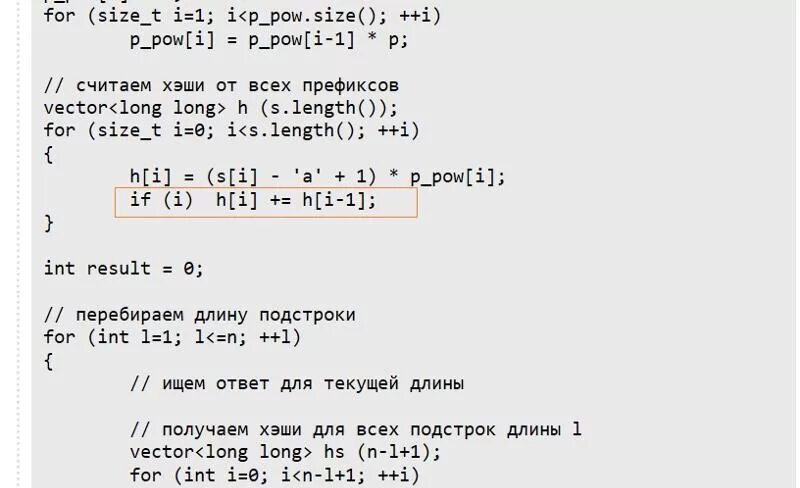 for (size_t i=1; i<p_pow.size(); ++i)
        p_pow[i] = p_pow[i-1] * p;

// считаем хэши от всех префиксов
vector<long long> h (s.length());
for (size_t i=0; i<s.length(); ++i)
{
        h[i] = (s[i] - 'a' + 1) * p_pow[i];
        if (i)  h[i] += h[i-1];
}

int result = 0;

// перебираем длину подстроки
for (int l=1; l<=n; ++l)
{
        // ищем ответ для текущей длины

        // получаем хэши для всех подстрок длины l
        vector<long long> hs (n-l+1);
        for (int i=0; i<n-l+1; ++i)